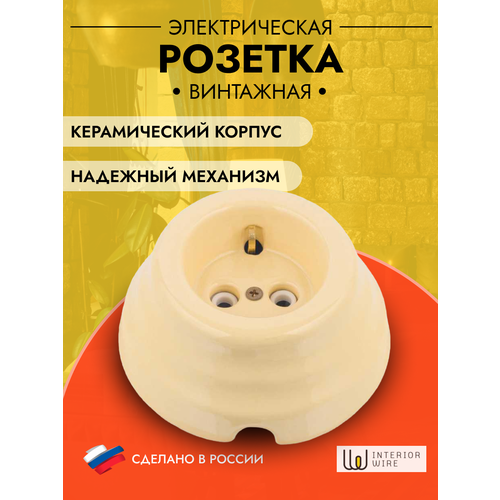 ЭЛЕКТРИЧЕСКАЯ
РОЗЕТКА
• ВИНТАЖНАЯ •

КЕРАМИЧЕСКИЙ КОРПУС

НАДЕЖНЫЙ МЕХАНИЗМ

СДЕЛАНО В РОССИИ

INTERIOR WIRE